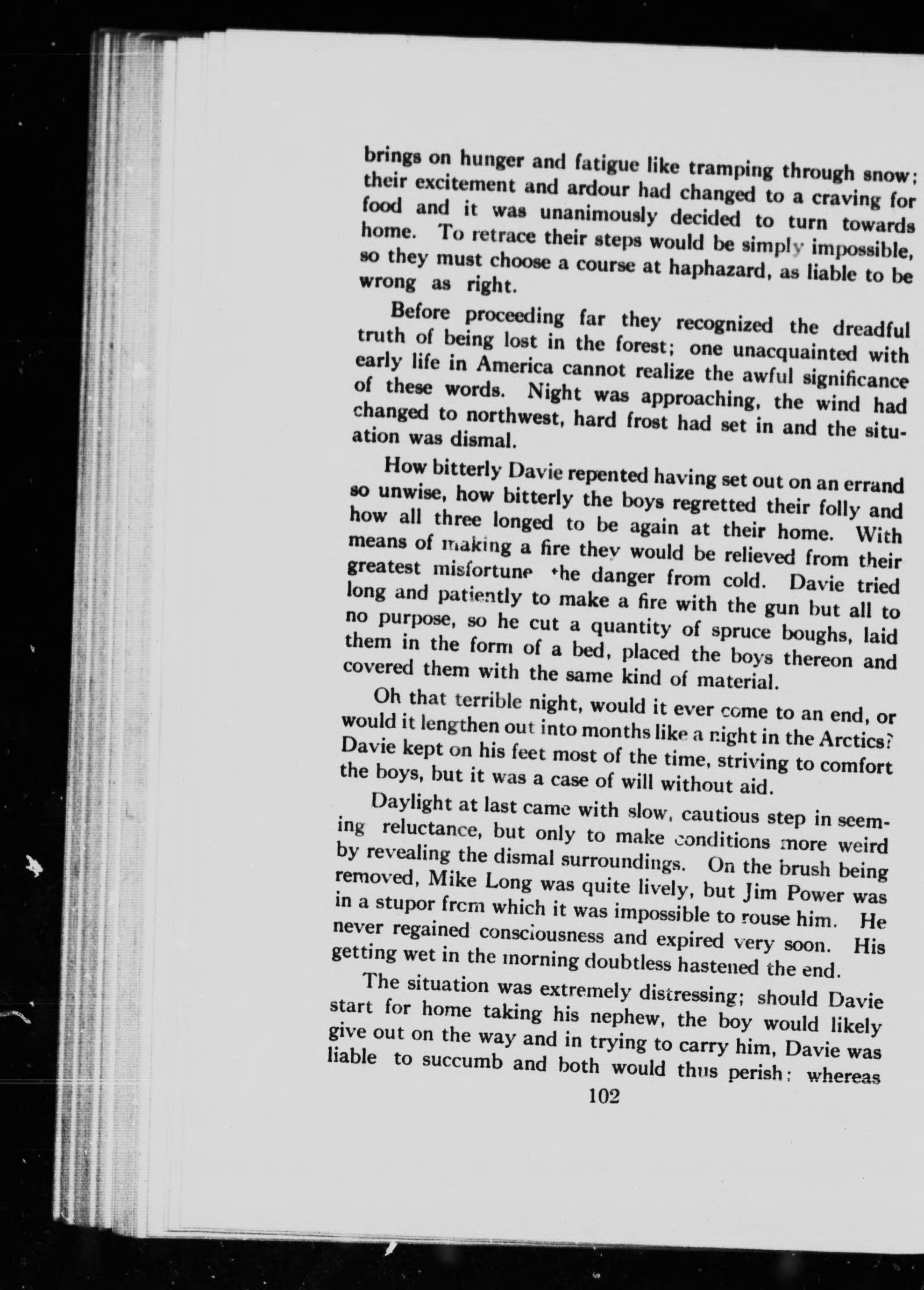 brings on hunger and fatigue like tramping through snow; their excitement and ardour had changed to a craving for food and it was unanimously decided to turn towards home. To retrace their steps would be simply impossible, so they must choose a course at haphazard, as liable to be wrong as right.

Before proceeding far they recognized the dreadful truth of being lost in the forest; one unacquainted with early life in America cannot realize the awful significance of these words. Night was approaching, the wind had changed to northwest, hard frost had set in and the situation was dismal.

How bitterly Davie repented having set out on an errand so unwise, how bitterly the boys regretted their folly and how all three longed to be again at their home. With means of making a fire they would be relieved from their greatest misfortune the danger from cold. Davie tried long and patiently to make a fire with the gun but all to no purpose, so he cut a quantity of spruce boughs, laid them in the form of a bed, placed the boys thereon and covered them with the same kind of material.

Oh that terrible night, would it ever come to an end, or would it lengthen out into months like a night in the Arctics? Davie kept on his feet most of the time, striving to comfort the boys, but it was a case of will without aid.

Daylight at last came with slow, cautious step in seeming reluctance, but only to make conditions more weird by revealing the dismal surroundings. On the brush being removed, Mike Long was quite lively, but Jim Power was in a stupor from which it was impossible to rouse him. He never regained consciousness and expired very soon. His getting wet in the morning doubtless hastened the end.

The situation was extremely distressing; should Davie start for home taking his nephew, the boy would likely give out on the way and in trying to carry him, Davie was liable to succumb and both would thus perish; whereas

102